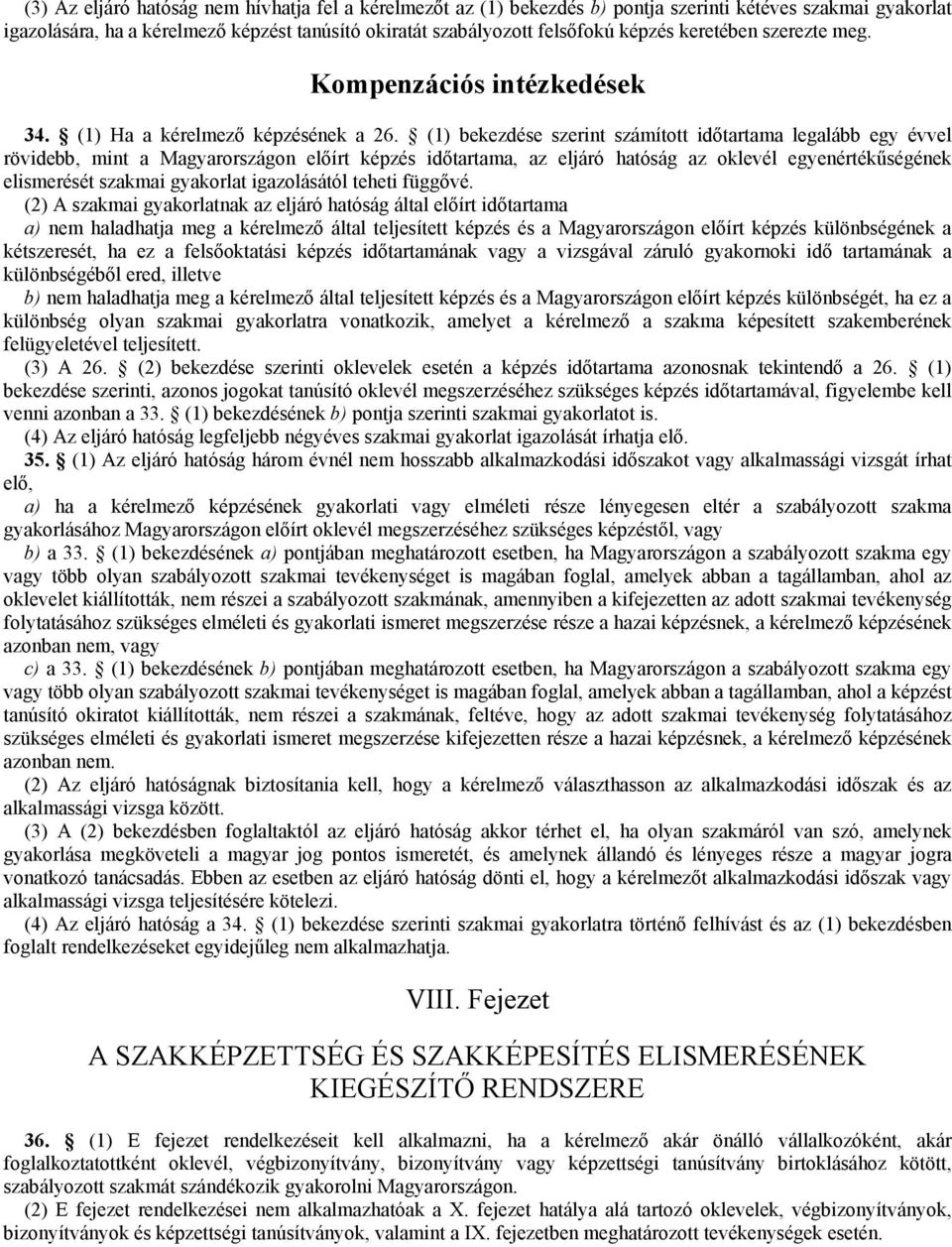 (3) Az eljáró hatóság nem hívhatja fel a kérelmezőt az (1) bekezdés b) pontja szerinti kétéves szakmai gyakorlat igazolására, ha a kérelmező képzést tanúsító okiratát szabályozott felsőfokú képzés keretében szerezte meg.

Kompenzációs intézkedések

34. § (1) Ha a kérelmező képzésének a 26. § (1) bekezdése szerint számított időtartama legalább egy évvel rövidebb, mint a Magyarországon előírt képzés időtartama, az eljáró hatóság az oklevél egyenértékűségének elismerését szakmai gyakorlat igazolásától teheti függővé.

(2) A szakmai gyakorlatnak az eljáró hatóság által előírt időtartama

a) nem haladhatja meg a kérelmező által teljesített képzés és a Magyarországon előírt képzés különbségének a kétszeresét, ha ez a felsőoktatási képzés időtartamának vagy a vizsgával záruló gyakornoki idő tartamának a különbségéből ered, illetve

b) nem haladhatja meg a kérelmező által teljesített képzés és a Magyarországon előírt képzés különbségét, ha ez a különbség olyan szakmai gyakorlatra vonatkozik, amelyet a kérelmező a szakma képesített szakemberének felügyeletével teljesített.

(3) A 26. § (2) bekezdése szerinti oklevelek esetén a képzés időtartama azonosnak tekintendő a 26. § (1) bekezdése szerinti, azonos jogokat tanúsító oklevél megszerzéséhez szükséges képzés időtartamával, figyelembe kell venni azonban a 33. § (1) bekezdésének b) pontja szerinti szakmai gyakorlatot is.

(4) Az eljáró hatóság legfeljebb négyéves szakmai gyakorlat igazolását írhatja elő.

35. § (1) Az eljáró hatóság három évnél nem hosszabb alkalmazkodási időszakot vagy alkalmassági vizsgát írhat elő,

a) ha a kérelmező képzésének gyakorlati vagy elméleti része lényegesen eltér a szabályozott szakma gyakorlásához Magyarországon előírt oklevél megszerzéséhez szükséges képzéstől, vagy

b) a 33. § (1) bekezdésének a) pontjában meghatározott esetben, ha Magyarországon a szabályozott szakma egy vagy több olyan szabályozott szakmai tevékenységet is magában foglal, amelyek abban a tagállamban, ahol az oklevelet kiállították, nem részei a szabályozott szakmának, amennyiben a kifejezetten az adott szakmai tevékenység folytatásához szükséges elméleti és gyakorlati ismeret megszerzése része a hazai képzésnek, a kérelmező képzésének azonban nem, vagy

c) a 33. § (1) bekezdésének b) pontjában meghatározott esetben, ha Magyarországon a szabályozott szakma egy vagy több olyan szabályozott szakmai tevékenységet is magában foglal, amelyek abban a tagállamban, ahol a képzést tanúsító okiratot kiállították, nem részei a szakmának, feltéve, hogy az adott szakmai tevékenység folytatásához szükséges elméleti és gyakorlati ismeret megszerzése kifejezetten része a hazai képzésnek, a kérelmező képzésének azonban nem.

(2) Az eljáró hatóságnak biztosítania kell, hogy a kérelmező választhasson az alkalmazkodási időszak és az alkalmassági vizsga között.

(3) A (2) bekezdésben foglaltaktól az eljáró hatóság akkor térhet el, ha olyan szakmáról van szó, amelynek gyakorlása megköveteli a magyar jog pontos ismeretét, és amelynek állandó és lényeges része a magyar jogra vonatkozó tanácsadás. Ebben az esetben az eljáró hatóság dönti el, hogy a kérelmezőt alkalmazkodási időszak vagy alkalmassági vizsga teljesítésére kötelezi.

(4) Az eljáró hatóság a 34. § (1) bekezdése szerinti szakmai gyakorlatra történő felhívást és az (1) bekezdésben foglalt rendelkezéseket egyidejűleg nem alkalmazhatja.

VIII. Fejezet

A SZAKKÉPZETTSÉG ÉS SZAKKÉPESÍTÉS ELISMERÉSÉNEK KIEGÉSZÍTŐ RENDSZERE

36. § (1) E fejezet rendelkezéseit kell alkalmazni, ha a kérelmező akár önálló vállalkozóként, akár foglalkoztatottként oklevél, végbizonyítvány, bizonyítvány vagy képzettségi tanúsítvány birtoklásához kötött, szabályozott szakmát szándékozik gyakorolni Magyarországon.

(2) E fejezet rendelkezései nem alkalmazhatóak a X. fejezet hatálya alá tartozó oklevelek, végbizonyítványok, bizonyítványok és képzettségi tanúsítványok, valamint a IX. fejezetben meghatározott tevékenységek esetén.